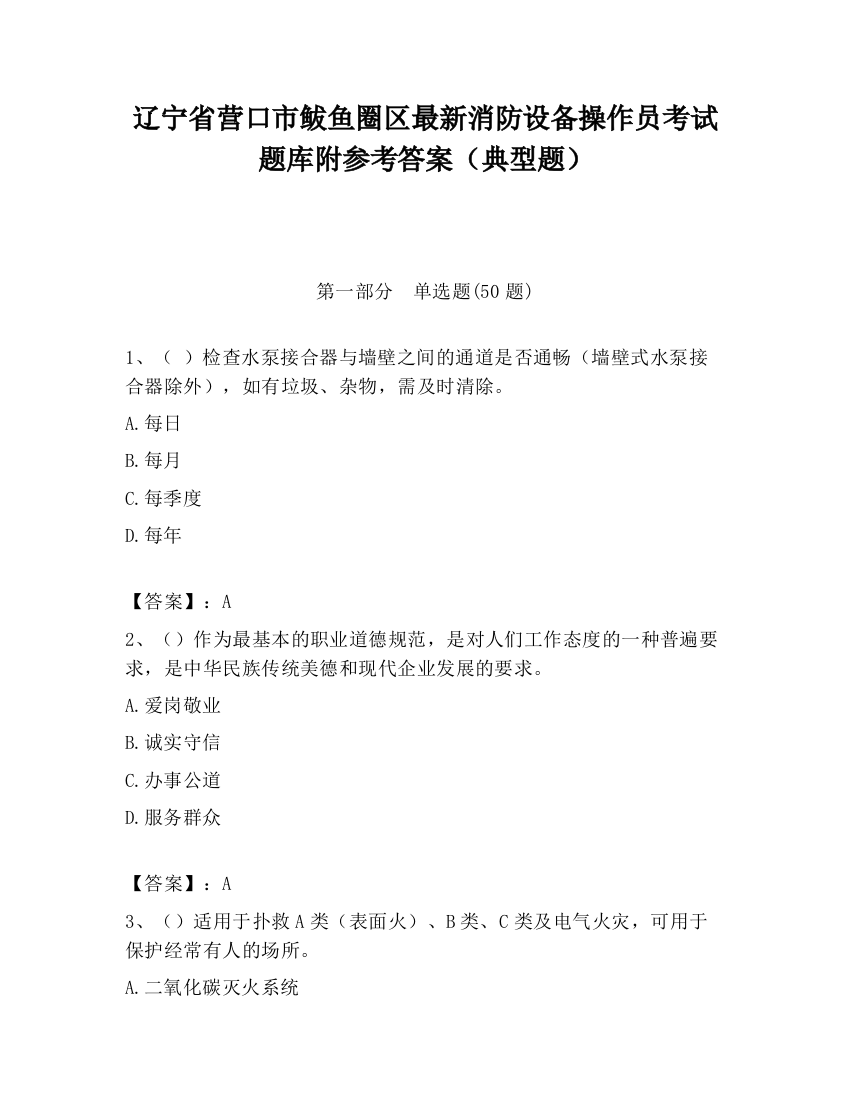 辽宁省营口市鲅鱼圈区最新消防设备操作员考试题库附参考答案（典型题）

第一部分　单选题(50 题)

1、（ ）检查水泵接合器与墙壁之间的通道是否通畅（墙壁式水泵接合器除外），如有垃圾、杂物，需及时清除。

A.每日

B.每月

C.每季度

D.每年

【答案】：A

2、（）作为最基本的职业道德规范，是对人们工作态度的一种普遍要求，是中华民族传统美德和现代企业发展的要求。

A.爱岗敬业

B.诚实守信

C.办事公道

D.服务群众

【答案】：A

3、（）适用于扑救 A 类（表面火）、B 类、C 类及电气火灾，可用于保护经常有人的场所。

A.二氧化碳灭火系统